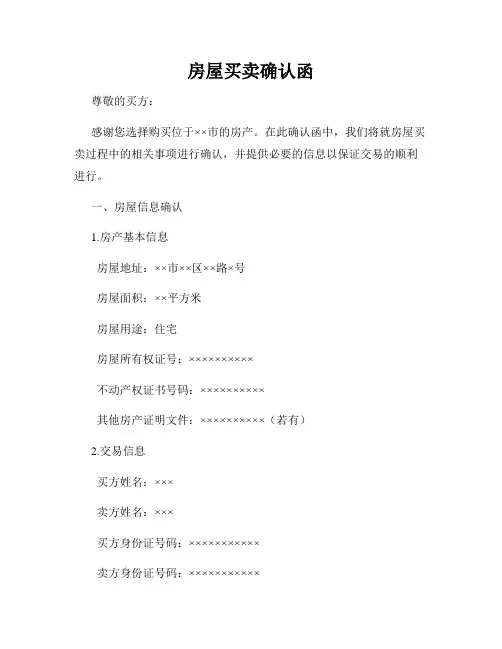 房屋买卖确认函

尊敬的买方：

感谢您选择购买位于××市的房产。在此确认函中，我们将就房屋买卖过程中的相关事项进行确认，并提供必要的信息以保证交易的顺利进行。

一、房屋信息确认

1.房产基本信息

房屋地址：××市××区××路×号

房屋面积：××平方米

房屋用途：住宅

房屋所有权证号：××××××××××

不动产权证书号码：××××××××××

其他房产证明文件：××××××××××（若有）

2.交易信息

买方姓名：×××

卖方姓名：×××

买方身份证号码：×××××××××××

卖方身份证号码：×××××××××××